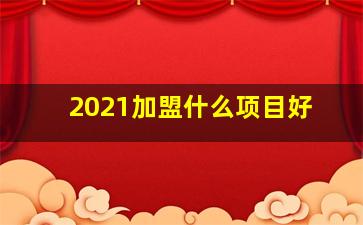 2021加盟什么项目好